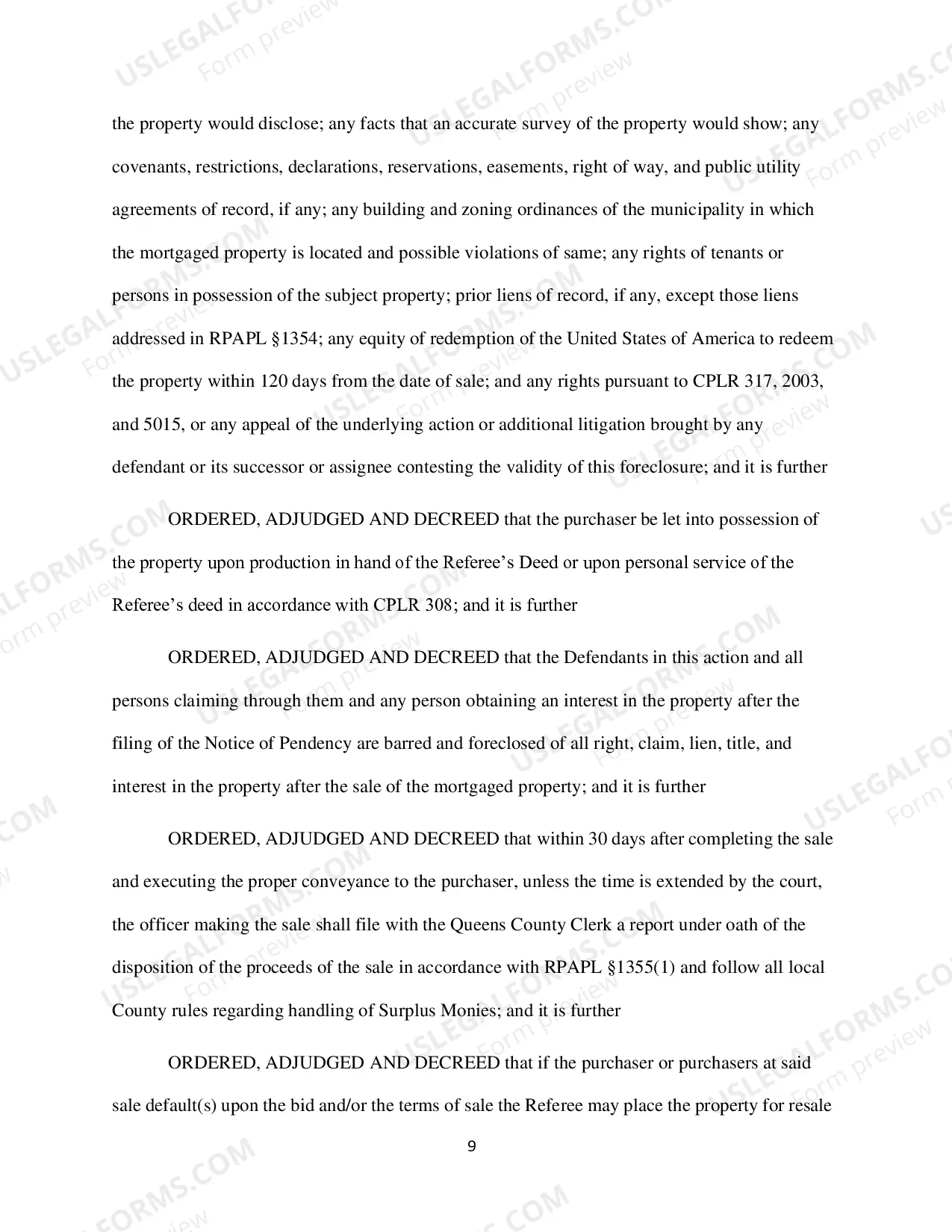 the property would disclose; any facts that an accurate survey of the property would show; any covenants, restrictions, declarations, reservations, easements, right of way, and public utility agreements of record, if any; any building and zoning ordinances of the municipality in which the mortgaged property is located and possible violations of same; any rights of tenants or persons in possession of the subject property; prior liens of record, if any, except those liens addressed in RPAPL §1354; any equity of redemption of the United States of America to redeem the property within 120 days from the date of sale; and any rights pursuant to CPLR 317, 2003, and 5015, or any appeal of the underlying action or additional litigation brought by any defendant or its successor or assignee contesting the validity of this foreclosure; and it is further

ORDERED, ADJUDGED AND DECREED that the purchaser be let into possession of the property upon production in hand of the Referee's Deed or upon personal service of the Referee's deed in accordance with CPLR 308; and it is further

ORDERED, ADJUDGED AND DECREED that the Defendants in this action and all persons claiming through them and any person obtaining an interest in the property after the filing of the Notice of Pendency are barred and foreclosed of all right, claim, lien, title, and interest in the property after the sale of the mortgaged property; and it is further

ORDERED, ADJUDGED AND DECREED that within 30 days after completing the sale and executing the proper conveyance to the purchaser, unless the time is extended by the court, the officer making the sale shall file with the Queens County Clerk a report under oath of the disposition of the proceeds of the sale in accordance with RPAPL §1355(1) and follow all local County rules regarding handling of Surplus Monies; and it is further

ORDERED, ADJUDGED AND DECREED that if the purchaser or purchasers at said sale default(s) upon the bid and/or the terms of sale the Referee may place the property for resale

9

USLEGALFORMS.COM
Form preview